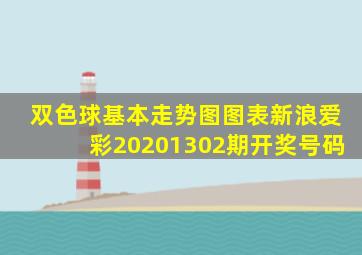 双色球基本走势图图表新浪爱彩20201302期开奖号码